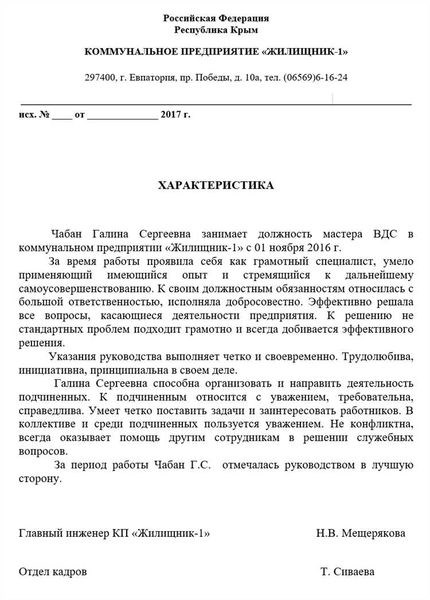 Российская Федерация
Республика Крым

КОММУНАЛЬНОЕ ПРЕДПРИЯТИЕ «ЖИЛИЩНИК-1»

297400, г. Евпатория, пр. Победы, д. 10а, тел. (06569)6-16-24

исх. № ____ от ______________ 2017 г.

ХАРАКТЕРИСТИКА

Чабан Галина Сергеевна занимает должность мастера ВДС в коммунальном предприятии «Жилищник-1» с 01 ноября 2016 г.

За время работы проявила себя как грамотный специалист, умело применяющий имеющийся опыт и стремящийся к дальнейшему самоусовершенствованию. К своим должностным обязанностям относилась с большой ответственностью, исполняла добросовестно. Эффективно решала все вопросы, касающиеся деятельности предприятия. К решению не стандартных проблем подходит грамотно и всегда добивается эффективного решения.

Указания руководства выполняет четко и своевременно. Трудолюбива, инициативна, принципиальна в своем деле.

Галина Сергеевна способна организовать и направить деятельность подчиненных. К подчиненным относится с уважением, требовательна, справедлива. Умеет четко поставить задачи и заинтересовать работников. В коллективе и среди подчиненных пользуется уважением. Не конфликтна, всегда оказывает помощь другим сотрудникам в решении служебных вопросов.

За период работы Чабан Г.С. отмечалась руководством в лучшую сторону.

Главный инженер КП «Жилищник-1» Н.В. Мещерякова

Отдел кадров Т. Сиваева